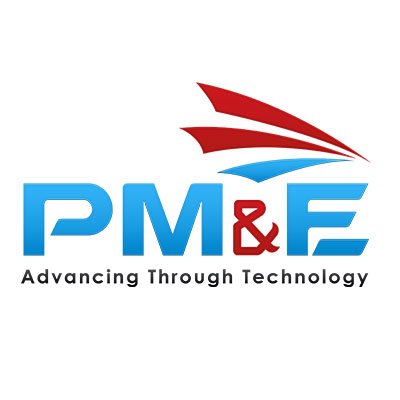 PM&E
Advancing Through Technology